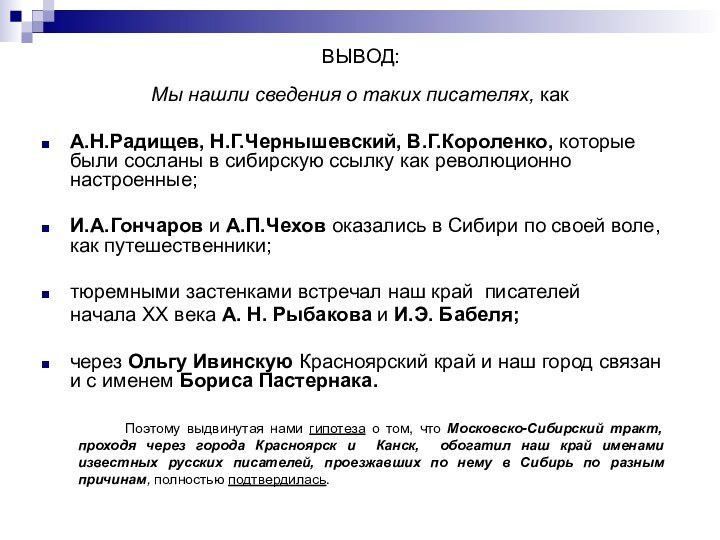 ВЫВОД:

Мы нашли сведения о таких писателях, как

А.Н.Радищев, Н.Г.Чернышевский, В.Г.Короленко, которые были сосланы в сибирскую ссылку как революционно настроенные;

И.А.Гончаров и А.П.Чехов оказались в Сибири по своей воле, как путешественники;

тюремными застенками встречал наш край писателей начала XX века А. Н. Рыбакова и И.Э. Бабеля;

через Ольгу Ивинскую Красноярский край и наш город связан и с именем Бориса Пастернака.

Поэтому выдвинутая нами гипотеза о том, что Московско-Сибирский тракт, проходя через города Красноярск и Канск, обогатил наш край именами известных русских писателей, проезжавших по нему в Сибирь по разным причинам, полностью подтвердилась.